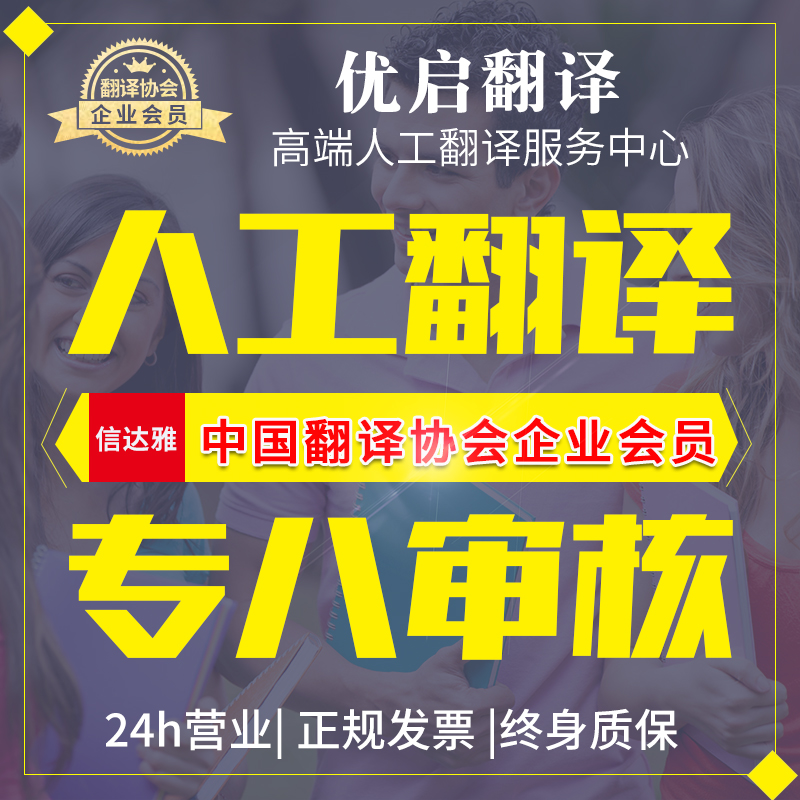 翻译协会
企业会员

优启翻译
高端人工翻译服务中心

人工翻译

信达雅
中国翻译协会企业会员

专八审核

24h营业| 正规发票 |终身质保